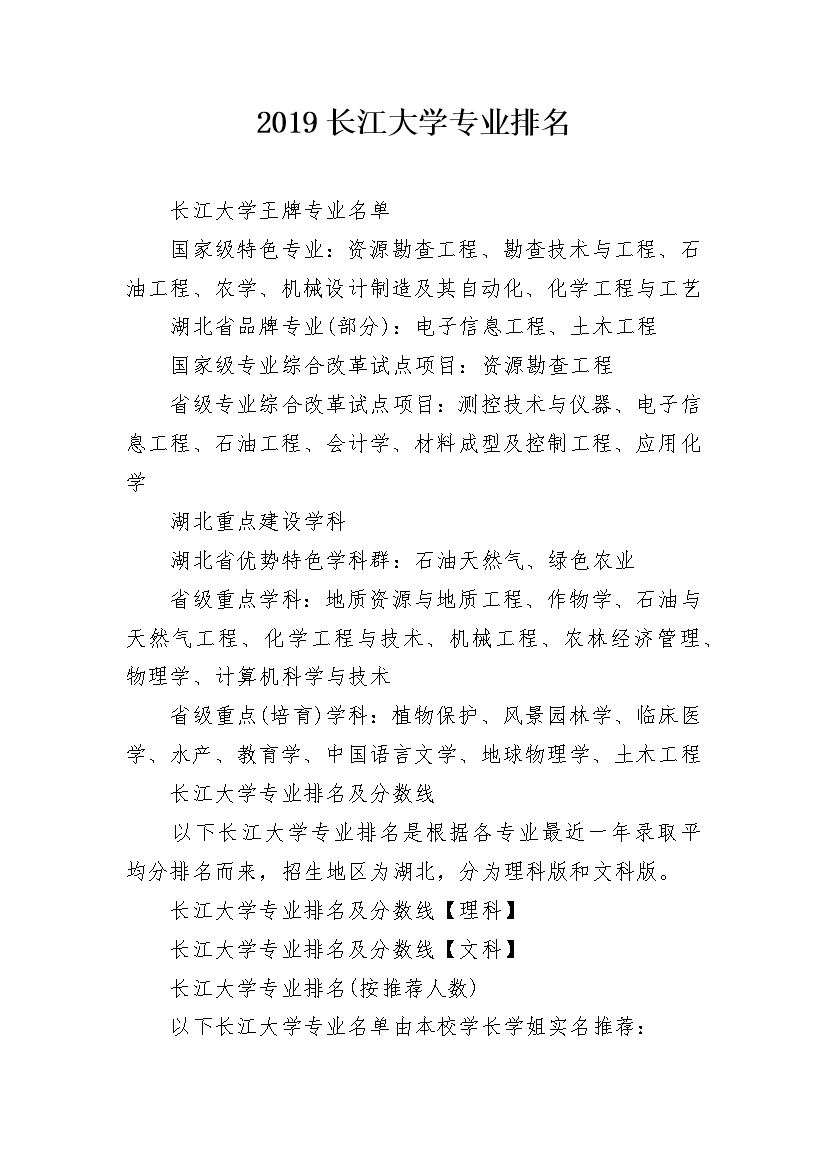 2019 长江大学专业排名

长江大学王牌专业名单

国家级特色专业：资源勘查工程、勘查技术与工程、石油工程、农学、机械设计制造及其自动化、化学工程与工艺

湖北省品牌专业(部分)：电子信息工程、土木工程

国家级专业综合改革试点项目：资源勘查工程

省级专业综合改革试点项目：测控技术与仪器、电子信息工程、石油工程、会计学、材料成型及控制工程、应用化学

湖北重点建设学科

湖北省优势特色学科群：石油天然气、绿色农业

省级重点学科：地质资源与地质工程、作物学、石油与天然气工程、化学工程与技术、机械工程、农林经济管理、物理学、计算机科学与技术

省级重点(培育)学科：植物保护、风景园林学、临床医学、水产、教育学、中国语言文学、地球物理学、土木工程

长江大学专业排名及分数线

以下长江大学专业排名是根据各专业最近一年录取平均分排名而来，招生地区为湖北，分为理科版和文科版。

长江大学专业排名及分数线【理科】

长江大学专业排名及分数线【文科】

长江大学专业排名(按推荐人数)

以下长江大学专业名单由本校学长学姐实名推荐：